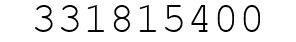 331815400